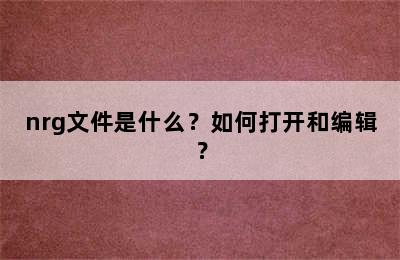 nrg文件是什么？如何打开和编辑？